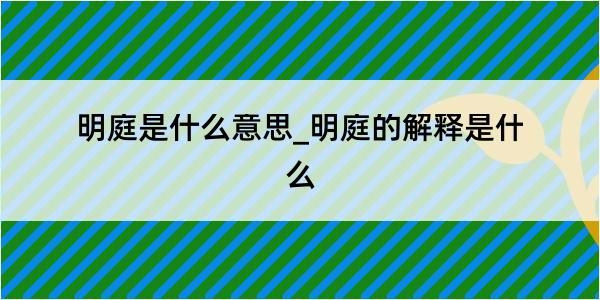 明庭是什么意思_明庭的解释是什么